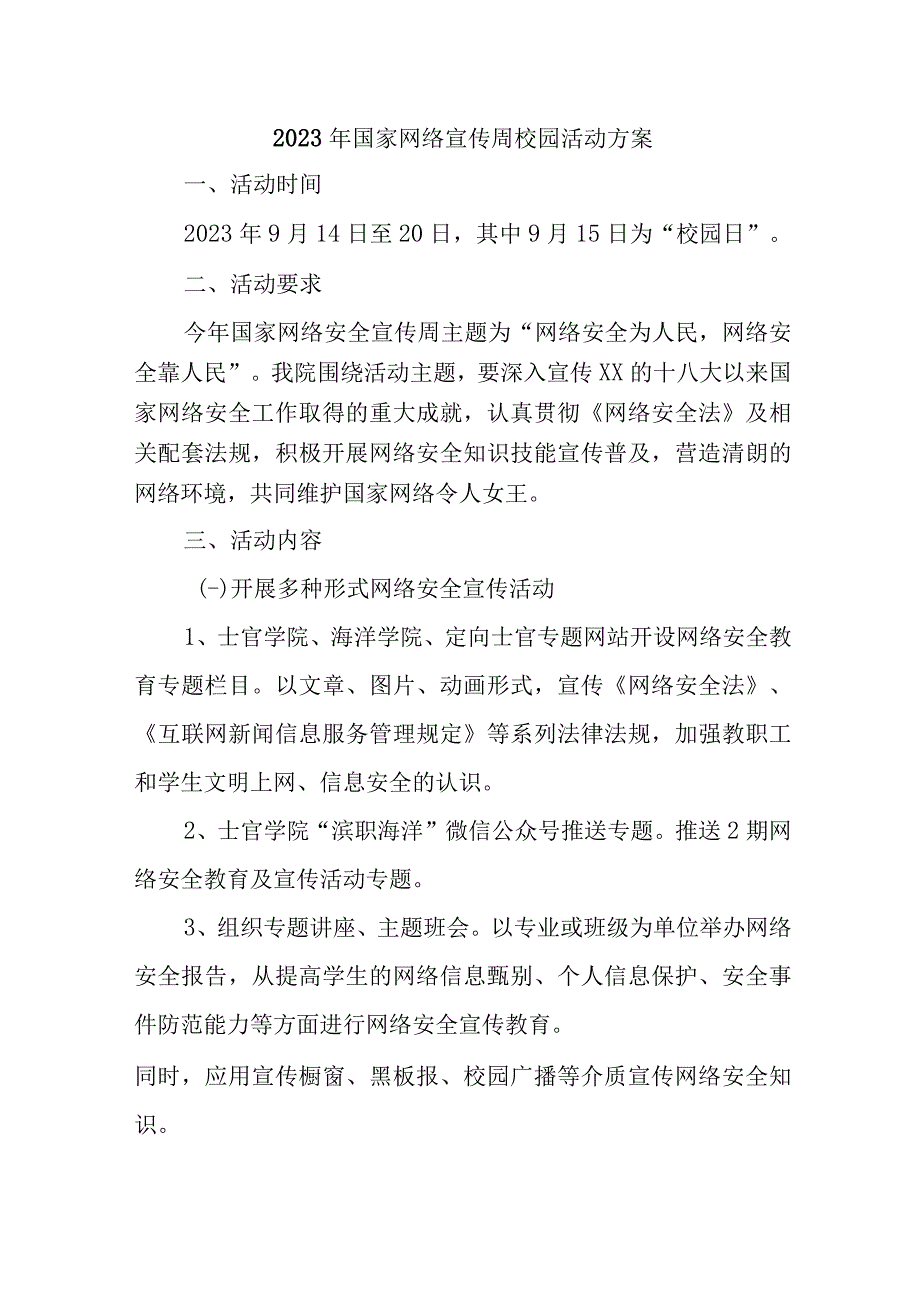 2023年国家网络宣传周校园活动方案

一、活动时间

2023年9月14日至20日，其中9月15日为“校园日”。

二、活动要求

今年国家网络安全宣传周主题为“网络安全为人民，网络安全靠人民”。我院围绕活动主题，要深入宣传XX的十八大以来国家网络安全工作取得的重大成就，认真贯彻《网络安全法》及相关配套法规，积极开展网络安全知识技能宣传普及，营造清朗的网络环境，共同维护国家网络令人女王。

三、活动内容

(-)开展多种形式网络安全宣传活动

1、士官学院、海洋学院、定向士官专题网站开设网络安全教育专题栏目。以文章、图片、动画形式，宣传《网络安全法》、《互联网新闻信息服务管理规定》等系列法律法规，加强教职工和学生文明上网、信息安全的认识。

2、士官学院“滨职海洋”微信公众号推送专题。推送2期网络安全教育及宣传活动专题。

3、组织专题讲座、主题班会。以专业或班级为单位举办网络安全报告，从提高学生的网络信息甄别、个人信息保护、安全事件防范能力等方面进行网络安全宣传教育。

同时，应用宣传橱窗、黑板报、校园广播等介质宣传网络安全知识。